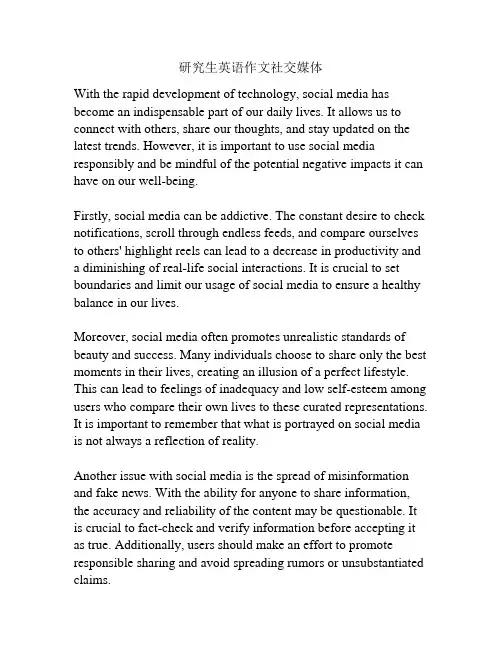 研究生英语作文社交媒体

With the rapid development of technology, social media has become an indispensable part of our daily lives. It allows us to connect with others, share our thoughts, and stay updated on the latest trends. However, it is important to use social media responsibly and be mindful of the potential negative impacts it can have on our well-being.

Firstly, social media can be addictive. The constant desire to check notifications, scroll through endless feeds, and compare ourselves to others' highlight reels can lead to a decrease in productivity and a diminishing of real-life social interactions. It is crucial to set boundaries and limit our usage of social media to ensure a healthy balance in our lives.

Moreover, social media often promotes unrealistic standards of beauty and success. Many individuals choose to share only the best moments in their lives, creating an illusion of a perfect lifestyle. This can lead to feelings of inadequacy and low self-esteem among users who compare their own lives to these curated representations. It is important to remember that what is portrayed on social media is not always a reflection of reality.

Another issue with social media is the spread of misinformation and fake news. With the ability for anyone to share information, the accuracy and reliability of the content may be questionable. It is crucial to fact-check and verify information before accepting it as true. Additionally, users should make an effort to promote responsible sharing and avoid spreading rumors or unsubstantiated claims.